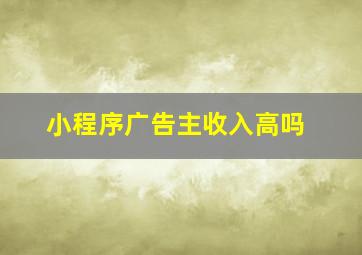 小程序广告主收入高吗